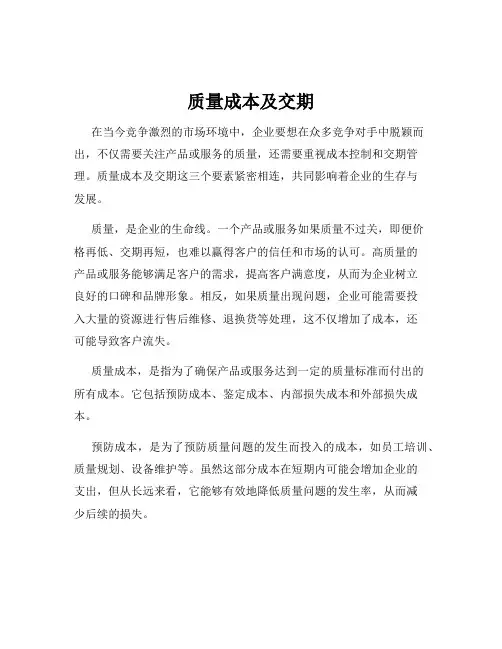 质量成本及交期

在当今竞争激烈的市场环境中，企业要想在众多竞争对手中脱颖而出，不仅需要关注产品或服务的质量，还需要重视成本控制和交期管理。质量成本及交期这三个要素紧密相连，共同影响着企业的生存与发展。

质量，是企业的生命线。一个产品或服务如果质量不过关，即便价格再低、交期再短，也难以赢得客户的信任和市场的认可。高质量的产品或服务能够满足客户的需求，提高客户满意度，从而为企业树立良好的口碑和品牌形象。相反，如果质量出现问题，企业可能需要投入大量的资源进行售后维修、退换货等处理，这不仅增加了成本，还可能导致客户流失。

质量成本，是指为了确保产品或服务达到一定的质量标准而付出的所有成本。它包括预防成本、鉴定成本、内部损失成本和外部损失成本。

预防成本，是为了预防质量问题的发生而投入的成本，如员工培训、质量规划、设备维护等。虽然这部分成本在短期内可能会增加企业的支出，但从长远来看，它能够有效地降低质量问题的发生率，从而减少后续的损失。